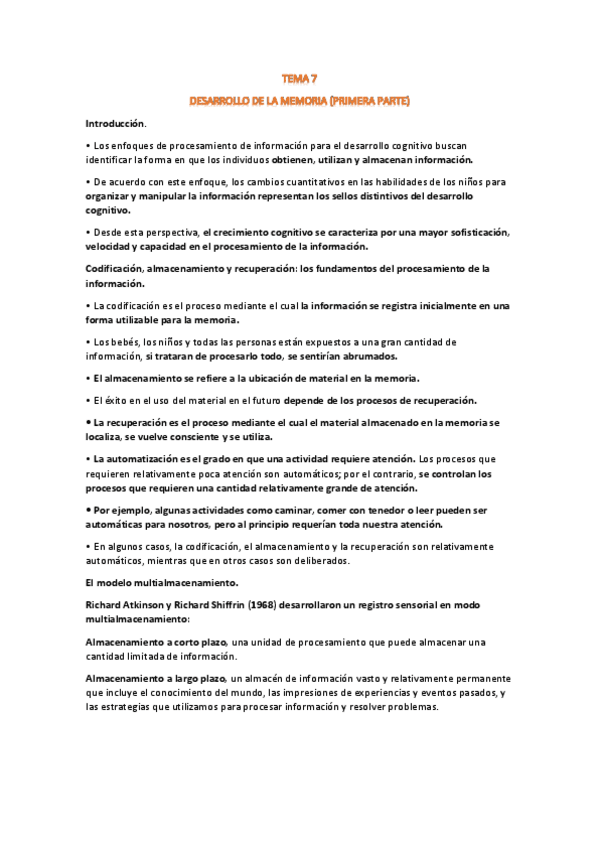 TEMA 7

DESARROLLO DE LA MEMORIA (PRIMERA PARTE)

Introducción.

• Los enfoques de procesamiento de información para el desarrollo cognitivo buscan identificar la forma en que los individuos obtienen, utilizan y almacenan información.

• De acuerdo con este enfoque, los cambios cuantitativos en las habilidades de los niños para organizar y manipular la información representan los sellos distintivos del desarrollo cognitivo.

• Desde esta perspectiva, el crecimiento cognitivo se caracteriza por una mayor sofisticación, velocidad y capacidad en el procesamiento de la información.

Codificación, almacenamiento y recuperación: los fundamentos del procesamiento de la información.

• La codificación es el proceso mediante el cual la información se registra inicialmente en una forma utilizable para la memoria.

• Los bebés, los niños y todas las personas están expuestos a una gran cantidad de información, si trataran de procesarlo todo, se sentirían abrumados.

• El almacenamiento se refiere a la ubicación de material en la memoria.

• El éxito en el uso del material en el futuro depende de los procesos de recuperación.

• La recuperación es el proceso mediante el cual el material almacenado en la memoria se localiza, se vuelve consciente y se utiliza.

• La automatización es el grado en que una actividad requiere atención. Los procesos que requieren relativamente poca atención son automáticos; por el contrario, se controlan los procesos que requieren una cantidad relativamente grande de atención.

• Por ejemplo, algunas actividades como caminar, comer con tenedor o leer pueden ser automáticas para nosotros, pero al principio requerían toda nuestra atención.

• En algunos casos, la codificación, el almacenamiento y la recuperación son relativamente automáticos, mientras que en otros casos son deliberados.

El modelo multialmacenamiento.

Richard Atkinson y Richard Shiffrin (1968) desarrollaron un registro sensorial en modo multialmacenamiento:

Almacenamiento a corto plazo, una unidad de procesamiento que puede almacenar una cantidad limitada de información.

Almacenamiento a largo plazo, un almacén de información vasto y relativamente permanente que incluye el conocimiento del mundo, las impresiones de experiencias y eventos pasados, y las estrategias que utilizamos para procesar información y resolver problemas.